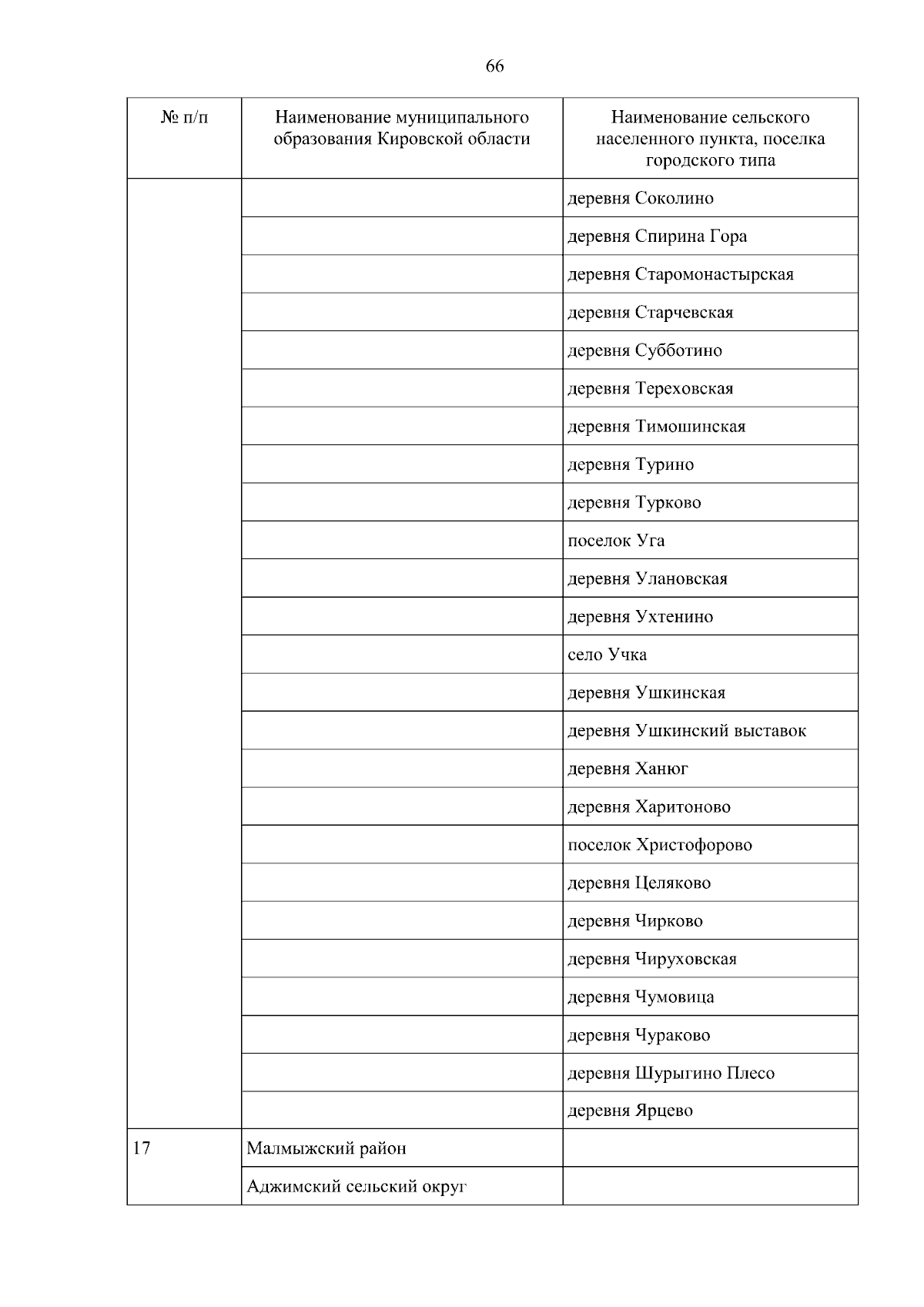 66

| № п/п | Наименование муниципального образования Кировской области | Наименование сельского населенного пункта, поселка городского типа |
|---|---|---|
| | | деревня Соколино |
| | | деревня Спирина Гора |
| | | деревня Старомонастырская |
| | | деревня Старчевская |
| | | деревня Субботино |
| | | деревня Тереховская |
| | | деревня Тимошинская |
| | | деревня Турино |
| | | деревня Турково |
| | | поселок Уга |
| | | деревня Улановская |
| | | деревня Ухтенино |
| | | село Учка |
| | | деревня Ушкинская |
| | | деревня Ушкинский выставок |
| | | деревня Ханюг |
| | | деревня Харитоново |
| | | поселок Христофорово |
| | | деревня Целяково |
| | | деревня Чирково |
| | | деревня Чируховская |
| | | деревня Чумовица |
| | | деревня Чураково |
| | | деревня Шурыгино Плесо |
| | | деревня Ярцево |
| 17 | Малмыжский район | |
| | Аджимский сельский округ | |